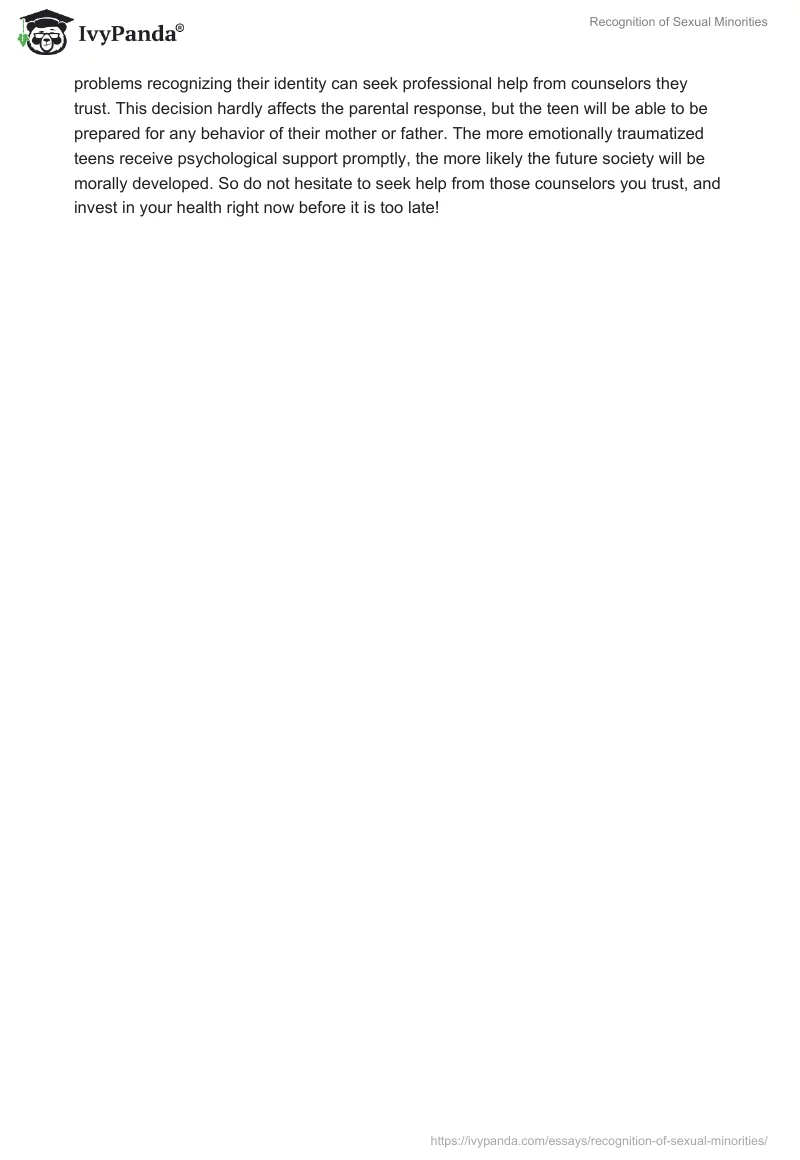 IvyPanda®

Recognition of Sexual Minorities

problems recognizing their identity can seek professional help from counselors they trust. This decision hardly affects the parental response, but the teen will be able to be prepared for any behavior of their mother or father. The more emotionally traumatized teens receive psychological support promptly, the more likely the future society will be morally developed. So do not hesitate to seek help from those counselors you trust, and invest in your health right now before it is too late!

https://ivypanda.com/essays/recognition-of-sexual-minorities/